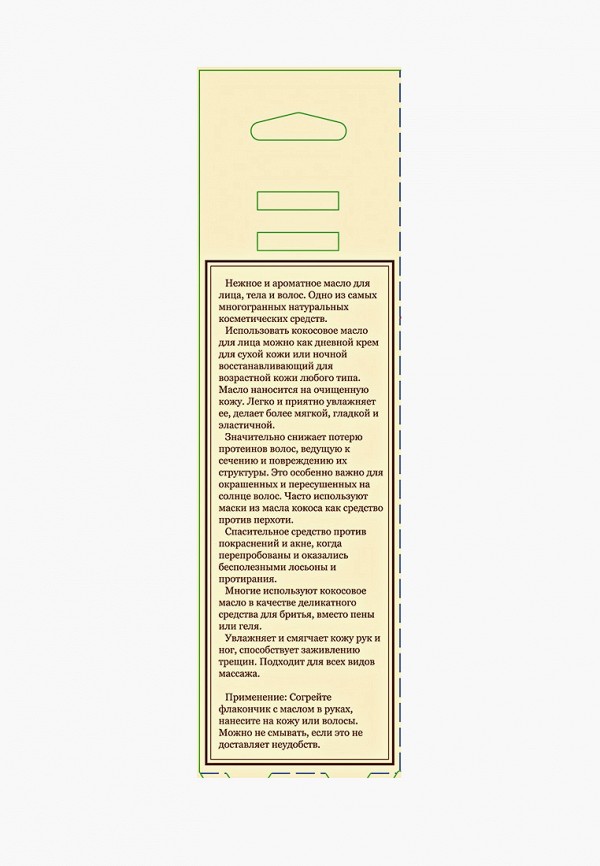 Нежное и ароматное масло для лица, тела и волос. Одно из самых многогранных натуральных косметических средств.

Использовать кокосовое масло для лица можно как дневной крем для сухой кожи или ночной восстанавливающий для возрастной кожи любого типа. Масло наносится на очищенную кожу. Легко и приятно увлажняет ее, делает более мягкой, гладкой и эластичной.

Значительно снижает потерю протеинов волос, ведущую к сечению и повреждению их структуры. Это особенно важно для окрашенных и пересушенных на солнце волос. Часто используют маски из масла кокоса как средство против перхоти.

Спасительное средство против покраснений и акне, когда перепробованы и оказались бесполезными лосьоны и протирания.

Многие используют кокосовое масло в качестве деликатного средства для бритья, вместо пены или геля.

Увлажняет и смягчает кожу рук и ног, способствует заживлению трещин. Подходит для всех видов массажа.

Применение: Согрейте флакончик с маслом в руках, нанесите на кожу или волосы. Можно не смывать, если это не доставляет неудобств.